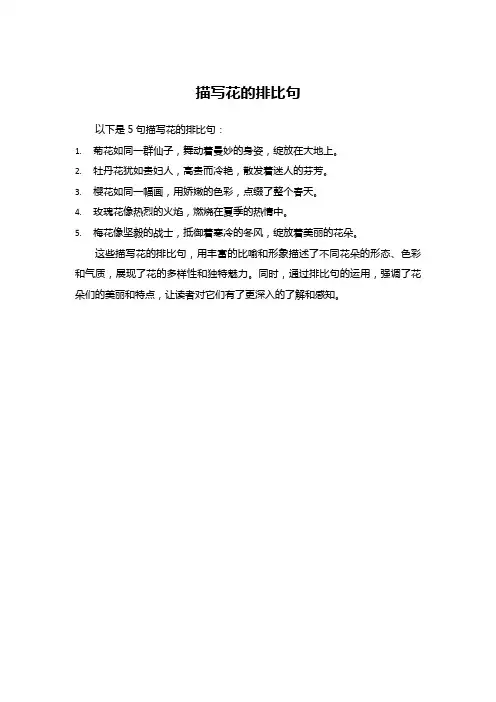 描写花的排比句

以下是 5 句描写花的排比句：

1. 菊花如同一群仙子，舞动着曼妙的身姿，绽放在大地上。
2. 牡丹花犹如贵妇人，高贵而冷艳，散发着迷人的芬芳。
3. 樱花如同一幅画，用娇嫩的色彩，点缀了整个春天。
4. 玫瑰花像热烈的火焰，燃烧在夏季的热情中。
5. 梅花像坚毅的战士，抵御着寒冷的冬风，绽放着美丽的花朵。

这些描写花的排比句，用丰富的比喻和形象描述了不同花朵的形态、色彩和气质，展现了花的多样性和独特魅力。同时，通过排比句的运用，强调了花朵们的美丽和特点，让读者对它们有了更深入的了解和感知。